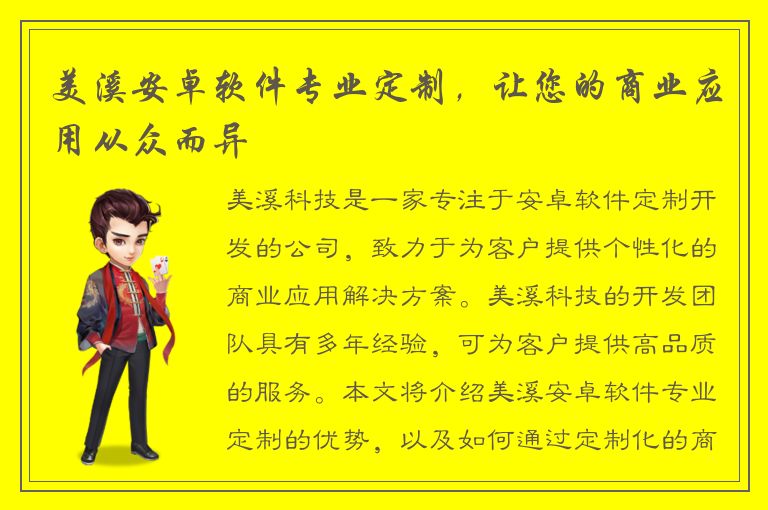 美溪安卓软件专业定制，让您的商业应用从众而异

美溪科技是一家专注于安卓软件定制开发的公司，致力于为客户提供个性化的商业应用解决方案。美溪科技的开发团队具有多年经验，可为客户提供高品质的服务。本文将介绍美溪安卓软件专业定制的优势，以及如何通过定制化的商